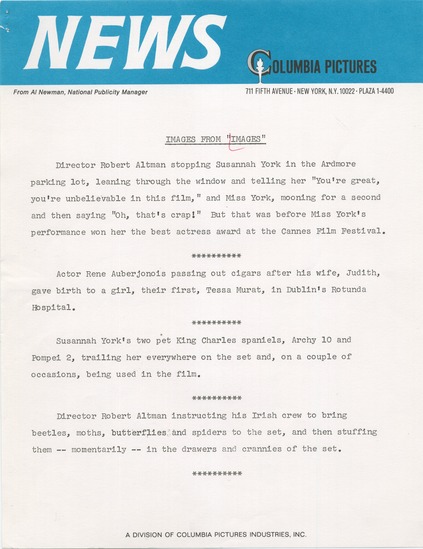 NEWS

COLUMBIA PICTURES

From Al Newman, National Publicity Manager

711 FIFTH AVENUE · NEW YORK, N.Y. 10022 · PLAZA 1-4400

IMAGES FROM "IMAGES"

Director Robert Altman stopping Susannah York in the Ardmore parking lot, leaning through the window and telling her "You're great, you're unbelievable in this film," and Miss York, mooning for a second and then saying "Oh, that's crap!" But that was before Miss York's performance won her the best actress award at the Cannes Film Festival.

**********

Actor Rene Auberjonois passing out cigars after his wife, Judith, gave birth to a girl, their first, Tessa Murat, in Dublin's Rotunda Hospital.

**********

Susannah York's two pet King Charles spaniels, Archy 10 and Pompei 2, trailing her everywhere on the set and, on a couple of occasions, being used in the film.

**********

Director Robert Altman instructing his Irish crew to bring beetles, moths, butterflies and spiders to the set, and then stuffing them -- momentarily -- in the drawers and crannies of the set.

**********

A DIVISION OF COLUMBIA PICTURES INDUSTRIES, INC.